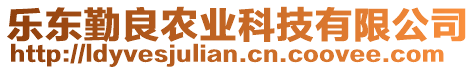 乐东勤良农业科技有限公司
http://ldyvesjulian.cn.coovee.com